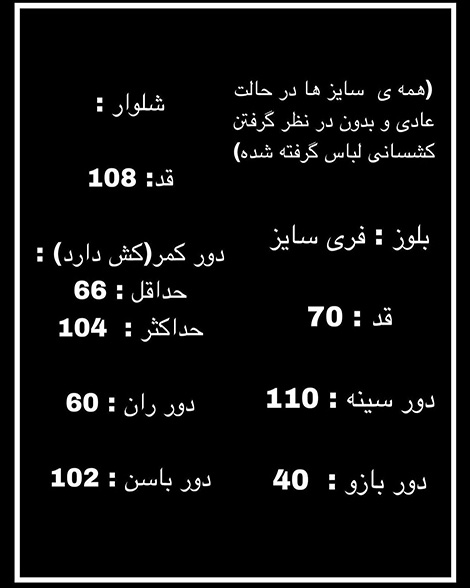 (همه ی سایز ها در حالت عادی و بدون در نظر گرفتن کشسانی لباس گرفته شده)

بلوز : فری سایز

قد : 70

دور سینه : 110

دور بازو : 40

شلوار :

قد: 108

دور کمر(کش دارد) :
حداقل : 66
حداکثر : 104

دور ران : 60

دور باسن : 102